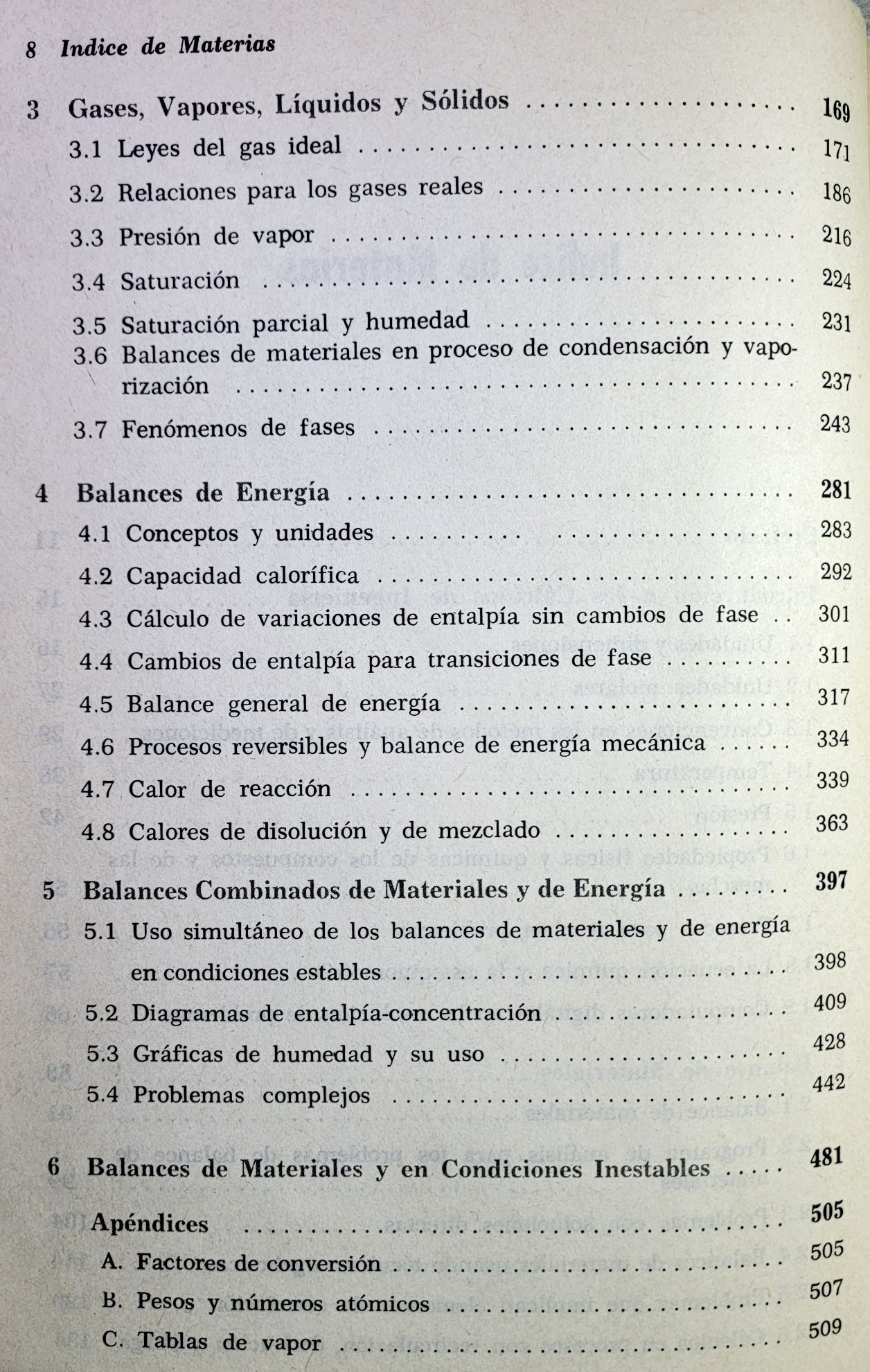 8 Indice de Materias

3 Gases, Vapores, Líquidos y Sólidos ........ 169
3.1 Leyes del gas ideal ........ 171
3.2 Relaciones para los gases reales ........ 186
3.3 Presión de vapor ........ 216
3.4 Saturación ........ 224
3.5 Saturación parcial y humedad ........ 231
3.6 Balances de materiales en proceso de condensación y vaporización ........ 237
3.7 Fenómenos de fases ........ 243

4 Balances de Energía ........ 281
4.1 Conceptos y unidades ........ 283
4.2 Capacidad calorífica ........ 292
4.3 Cálculo de variaciones de entalpía sin cambios de fase .. 301
4.4 Cambios de entalpía para transiciones de fase ........ 311
4.5 Balance general de energía ........ 317
4.6 Procesos reversibles y balance de energía mecánica ..... 334
4.7 Calor de reacción ........ 339
4.8 Calores de disolución y de mezclado ........ 363

5 Balances Combinados de Materiales y de Energía ........ 397
5.1 Uso simultáneo de los balances de materiales y de energía en condiciones estables ........ 398
5.2 Diagramas de entalpía-concentración ........ 409
5.3 Gráficas de humedad y su uso ........ 428
5.4 Problemas complejos ........ 442

6 Balances de Materiales y en Condiciones Inestables .... 481

Apéndices ........ 505
A. Factores de conversión ........ 505
B. Pesos y números atómicos ........ 507
C. Tablas de vapor ........ 509